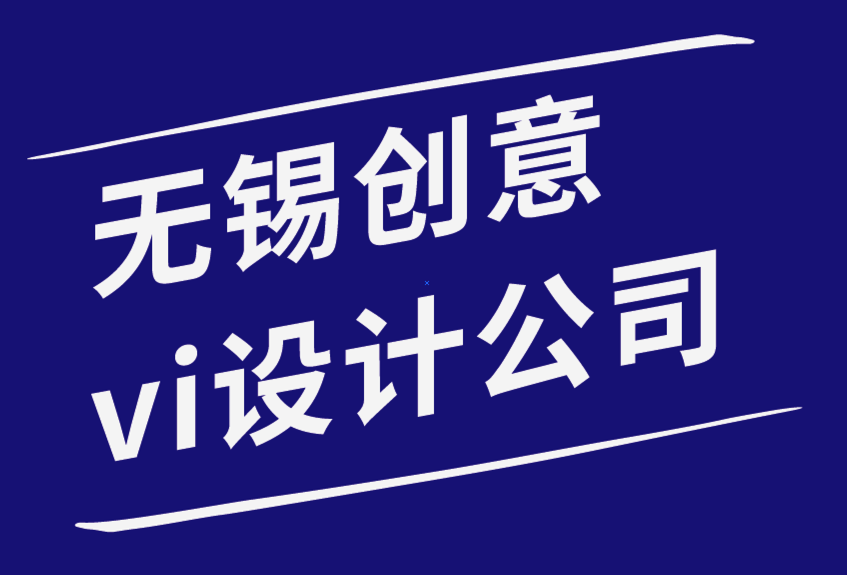 无锡创意
vi设计公司